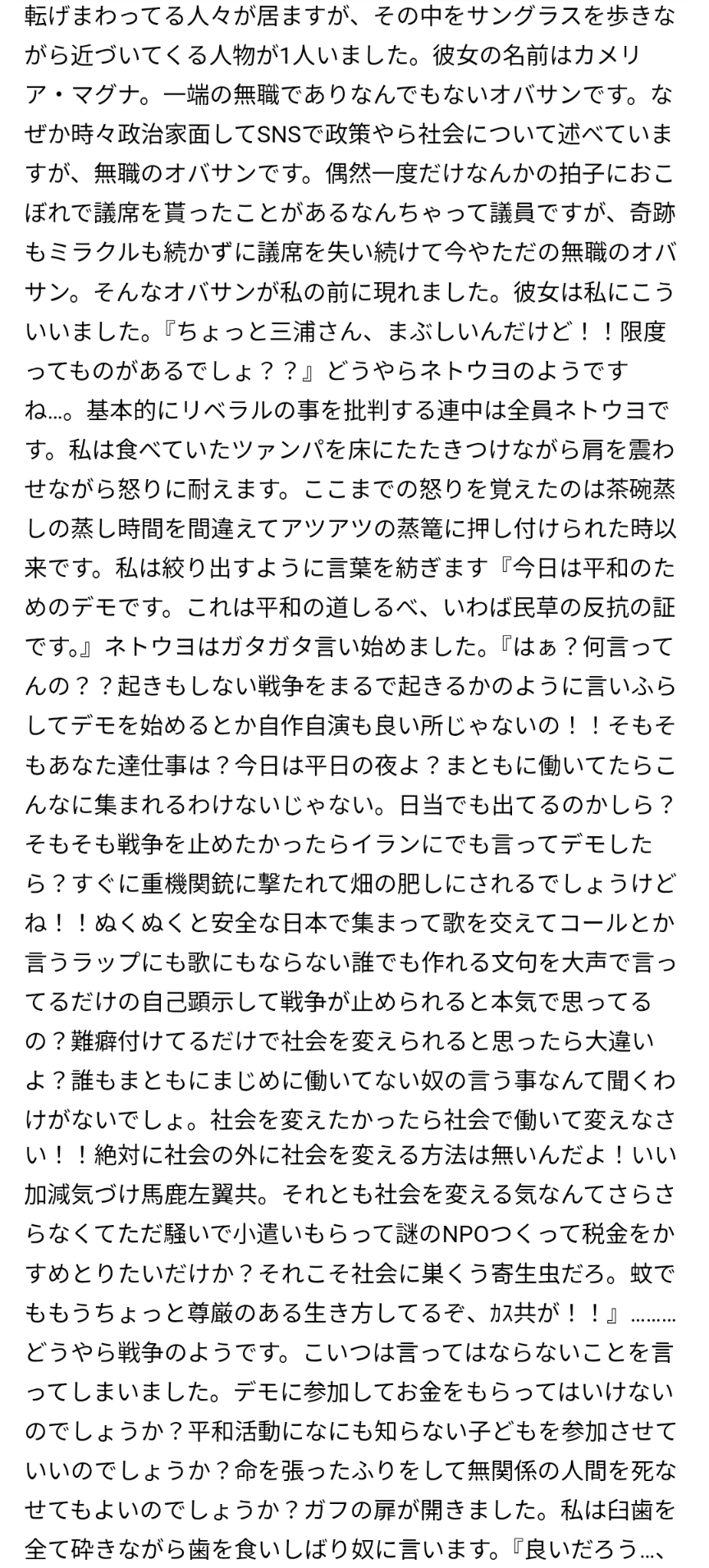 転げまわってる人々が居ますが、その中をサングラスを歩きながら近づいてくる人物が1人いました。彼女の名前はカメリア・マグナ。一端の無職でありなんでもないオバサンです。なぜか時々政治家面してSNSで政策やら社会について述べていますが、無職のオバサンです。偶然一度だけなんかの拍子におこぼれで議席を貰ったことがあるなんちゃって議員ですが、奇跡もミラクルも続かずに議席を失い続けて今やただの無職のオバサン。そんなオバサンが私の前に現れました。彼女は私にこういいました。『ちょっと三浦さん、まぶしいんだけど！！限度ってものがあるでしょ？？』どうやらネトウヨのようですね…。基本的にリベラルの事を批判する連中は全員ネトウヨです。私は食べていたツァンパを床にたたきつけながら肩を震わせながら怒りに耐えます。ここまでの怒りを覚えたのは茶碗蒸しの蒸し時間を間違えてアツアツの蒸篭に押し付けられた時以来です。私は絞り出すように言葉を紡ぎます『今日は平和のためのデモです。これは平和の道しるべ、いわば民草の反抗の証です。』ネトウヨはガタガタ言い始めました。『はぁ？何言ってんの？？起きもしない戦争をまるで起きるかのように言いふらしてデモを始めるとか自作自演も良い所じゃないの！！そもそもあなた達仕事は？今日は平日の夜よ？まともに働いてたらこんなに集まれるわけないじゃない。日当でも出てるのかしら？そもそも戦争を止めたかったらイランにでも言ってデモしたら？すぐに重機関銃に撃たれて畑の肥しにされるでしょうけどね！！ぬくぬくと安全な日本で集まって歌を交えてコールとか言うラップにも歌にもならない誰でも作れる文句を大声で言ってるだけの自己顕示して戦争が止められると本気で思ってるの？難癖付けてるだけで社会を変えられると思ったら大違いよ？誰もまともにまじめに働いてない奴の言う事なんて聞くわけがないでしょ。社会を変えたかったら社会で働いて変えなさい！！絶対に社会の外に社会を変える方法は無いんだよ！いい加減気づけ馬鹿左翼共。それとも社会を変える気なんてさらさらなくてただ騒いで小遣いもらって謎のNPOつくって税金をかすめとりたいだけか？それこそ社会に巣くう寄生虫だろ。蚊でももうちょっと尊厳のある生き方してるぞ、ｶｽ共が！！』………どうやら戦争のようです。こいつは言ってはならないことを言ってしまいました。デモに参加してお金をもらってはいけないのでしょうか？平和活動になにも知らない子どもを参加させていいのでしょうか？命を張ったふりをして無関係の人間を死なせてもよいのでしょうか？ガフの扉が開きました。私は臼歯を全て砕きながら歯を食いしばり奴に言います。『良いだろう…、